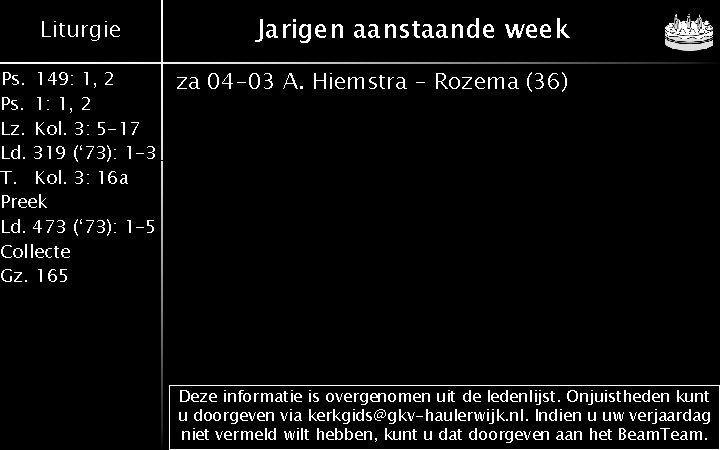 Liturgie

Ps. 149: 1, 2
Ps. 1: 1, 2
Lz. Kol. 3: 5-17
Ld. 319 ('73): 1-3
T. Kol. 3: 16a
Preek
Ld. 473 ('73): 1-5
Collecte
Gz. 165

Jarigen aanstaande week

za 04-03 A. Hiemstra - Rozema (36)

Deze informatie is overgenomen uit de ledenlijst. Onjuistheden kunt u doorgeven via kerkgids@gkv-haulerwijk.nl. Indien u uw verjaardag niet vermeld wilt hebben, kunt u dat doorgeven aan het BeamTeam.